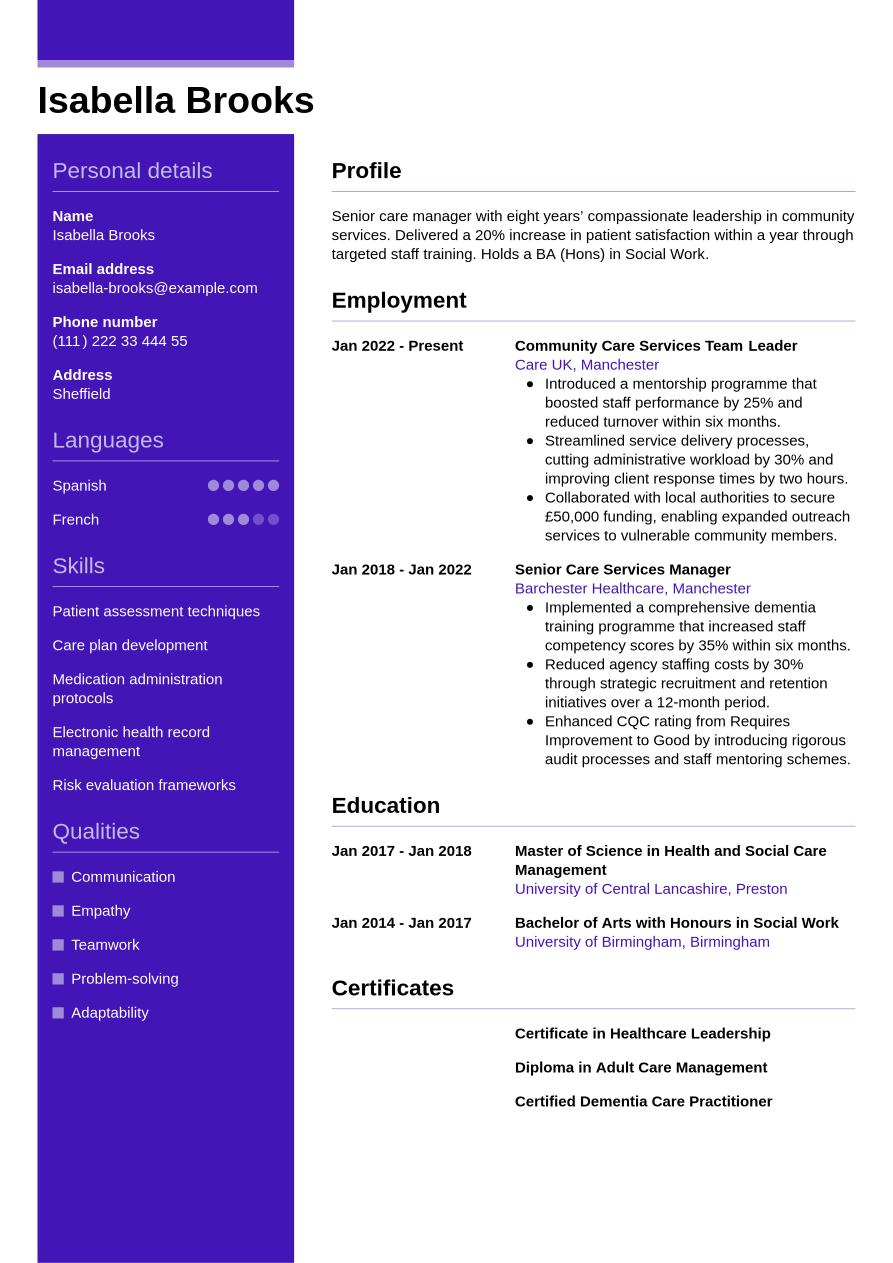 Isabella Brooks

Personal details

Name
Isabella Brooks

Email address
isabella-brooks@example.com

Phone number
(111) 222 33 444 55

Address
Sheffield

Languages

Spanish

French

Skills

Patient assessment techniques

Care plan development

Medication administration protocols

Electronic health record management

Risk evaluation frameworks

Qualities

Communication

Empathy

Teamwork

Problem-solving

Adaptability

Profile

Senior care manager with eight years' compassionate leadership in community services. Delivered a 20% increase in patient satisfaction within a year through targeted staff training. Holds a BA (Hons) in Social Work.

Employment

Jan 2022 - Present
Community Care Services Team Leader
Care UK, Manchester
- Introduced a mentorship programme that boosted staff performance by 25% and reduced turnover within six months.
- Streamlined service delivery processes, cutting administrative workload by 30% and improving client response times by two hours.
- Collaborated with local authorities to secure £50,000 funding, enabling expanded outreach services to vulnerable community members.

Jan 2018 - Jan 2022
Senior Care Services Manager
Barchester Healthcare, Manchester
- Implemented a comprehensive dementia training programme that increased staff competency scores by 35% within six months.
- Reduced agency staffing costs by 30% through strategic recruitment and retention initiatives over a 12-month period.
- Enhanced CQC rating from Requires Improvement to Good by introducing rigorous audit processes and staff mentoring schemes.

Education

Jan 2017 - Jan 2018
Master of Science in Health and Social Care Management
University of Central Lancashire, Preston

Jan 2014 - Jan 2017
Bachelor of Arts with Honours in Social Work
University of Birmingham, Birmingham

Certificates

Certificate in Healthcare Leadership

Diploma in Adult Care Management

Certified Dementia Care Practitioner